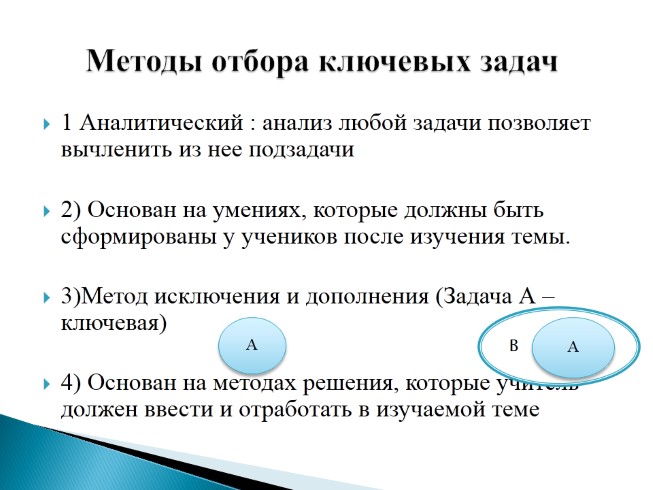 Методы отбора ключевых задач

1 Аналитический : анализ любой задачи позволяет вычленить из нее подзадачи

2) Основан на умениях, которые должны быть сформированы у учеников после изучения темы.

3)Метод исключения и дополнения (Задача А – ключевая)

А

В

А

4) Основан на методах решения, которые учитель должен ввести и отработать в изучаемой теме